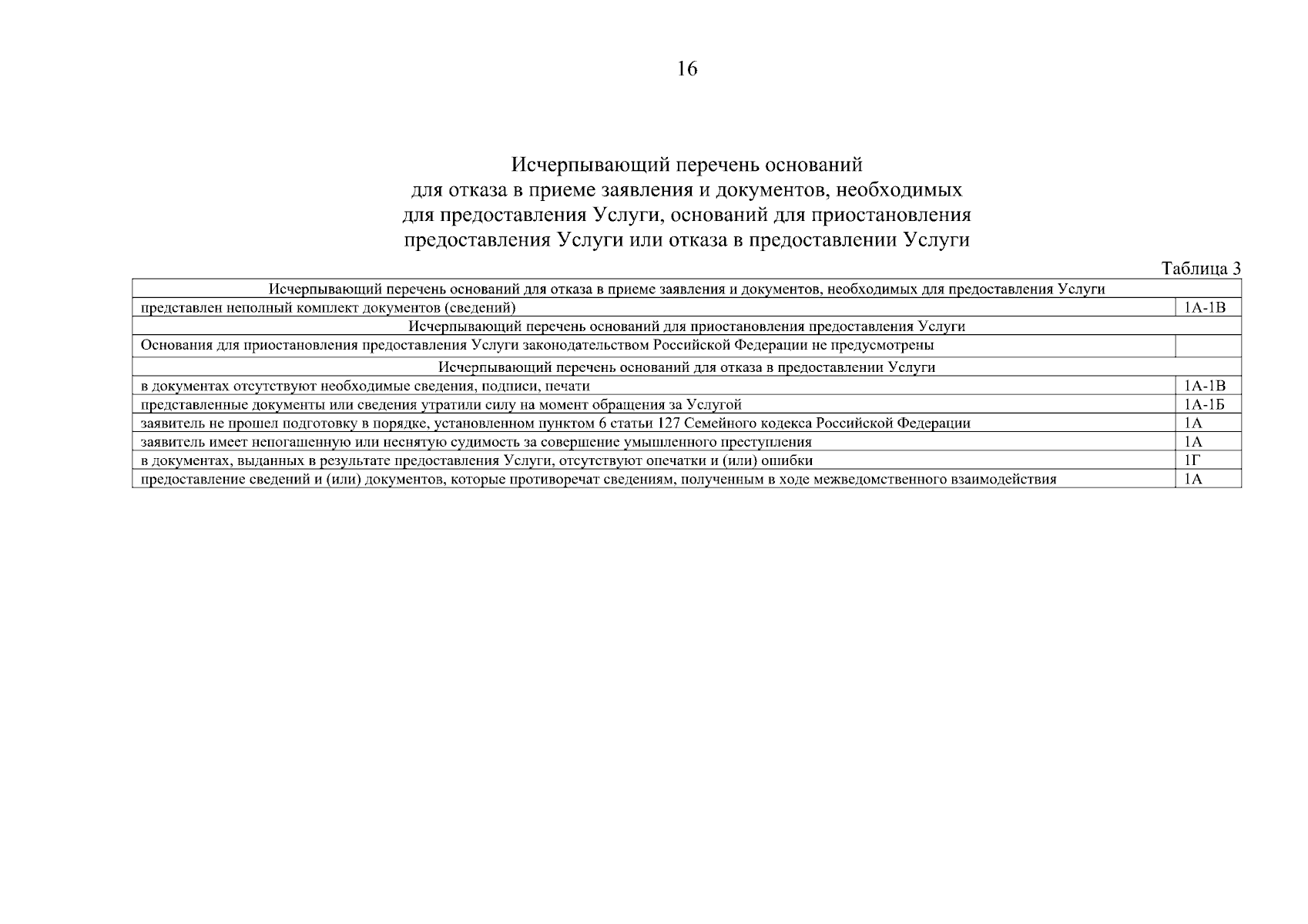 16

Исчерпывающий перечень оснований для отказа в приеме заявления и документов, необходимых для предоставления Услуги, оснований для приостановления предоставления Услуги или отказа в предоставлении Услуги

Таблица 3

| Исчерпывающий перечень оснований для отказа в приеме заявления и документов, необходимых для предоставления Услуги | |
|---|---|
| представлен неполный комплект документов (сведений) | 1А-1В |
| Исчерпывающий перечень оснований для приостановления предоставления Услуги | |
| Основания для приостановления предоставления Услуги законодательством Российской Федерации не предусмотрены | |
| Исчерпывающий перечень оснований для отказа в предоставлении Услуги | |
| в документах отсутствуют необходимые сведения, подписи, печати | 1А-1В |
| представленные документы или сведения утратили силу на момент обращения за Услугой | 1А-1Б |
| заявитель не прошел подготовку в порядке, установленном пунктом 6 статьи 127 Семейного кодекса Российской Федерации | 1А |
| заявитель имеет непогашенную или неснятую судимость за совершение умышленного преступления | 1А |
| в документах, выданных в результате предоставления Услуги, отсутствуют опечатки и (или) ошибки | 1Г |
| предоставление сведений и (или) документов, которые противоречат сведениям, полученным в ходе межведомственного взаимодействия | 1А |